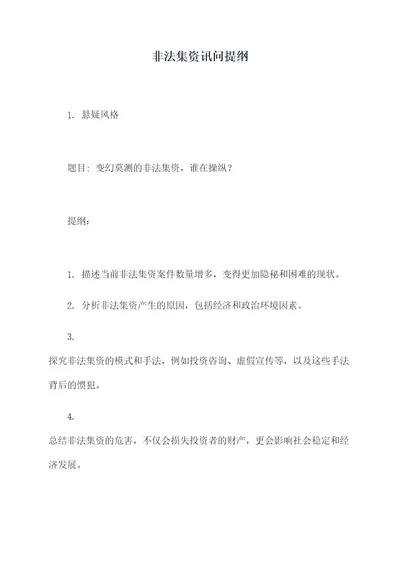 非法集资讯问提纲

1. 悬疑风格

题目：变幻莫测的非法集资，谁在操纵？

提纲：

1. 描述当前非法集资案件数量增多，变得更加隐秘和困难的现状。

2. 分析非法集资产生的原因，包括经济和政治环境因素。

3.

探究非法集资的模式和手法，例如投资咨询、虚假宣传等，以及这些手法背后的惯犯。

4.

总结非法集资的危害，不仅会损失投资者的财产，更会影响社会稳定和经济发展。